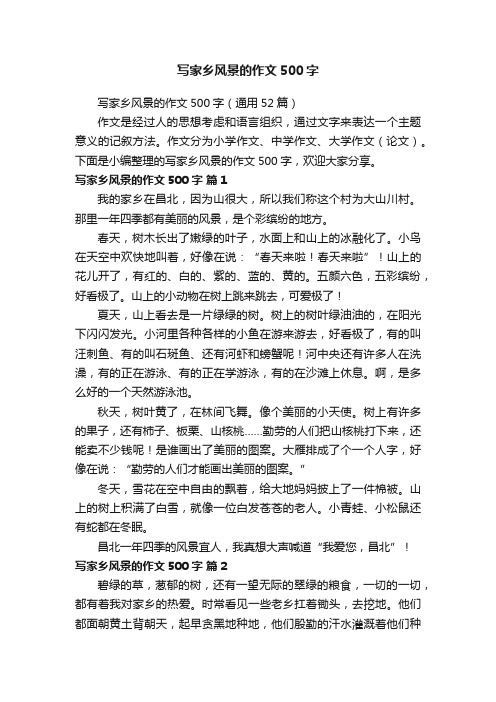 写家乡风景的作文500字

写家乡风景的作文500字（通用52篇）

作文是经过人的思想考虑和语言组织，通过文字来表达一个主题意义的记叙方法。作文分为小学作文、中学作文、大学作文（论文）。下面是小编整理的写家乡风景的作文500字，欢迎大家分享。

写家乡风景的作文500字 篇1

我的家乡在昌北，因为山很大，所以我们称这个村为大山川村。那里一年四季都有美丽的风景，是个彩缤纷的地方。

春天，树木长出了嫩绿的叶子，水面上和山上的冰融化了。小鸟在天空中欢快地叫着，好像在说：“春天来啦！春天来啦”！山上的花儿开了，有红的、白的、紫的、蓝的、黄的。五颜六色，五彩缤纷，好看极了。山上的小动物在树上跳来跳去，可爱极了！

夏天，山上看去是一片绿绿的树。树上的树叶绿油油的，在阳光下闪闪发光。小河里各种各样的小鱼在游来游去，好看极了，有的叫汪刺鱼、有的叫石斑鱼、还有河虾和螃蟹呢！河中央还有许多人在洗澡，有的正在游泳、有的正在学游泳，有的在沙滩上休息。啊，是多么好的一个天然游泳池。

秋天，树叶黄了，在林间飞舞。像个美丽的小天使。树上有许多的果子，还有柿子、板栗、山核桃……勤劳的人们把山核桃打下来，还能卖不少钱呢！是谁画出了美丽的图案。大雁排成了个一个人字，好像在说：“勤劳的人们才能画出美丽的图案。”

冬天，雪花在空中自由的飘着，给大地妈妈披上了一件棉被。山上的树上积满了白雪，就像一位白发苍苍的老人。小青蛙、小松鼠还有蛇都在冬眠。

昌北一年四季的风景宜人，我真想大声喊道“我爱您，昌北”！

写家乡风景的作文500字 篇2

碧绿的草，葱郁的树，还有一望无际的翠绿的粮食，一切的一切，都有着我对家乡的热爱。时常看见一些老乡扛着锄头，去挖地。他们都面朝黄土背朝天，起早贪黑地种地，他们殷勤的汗水灌溉着他们种